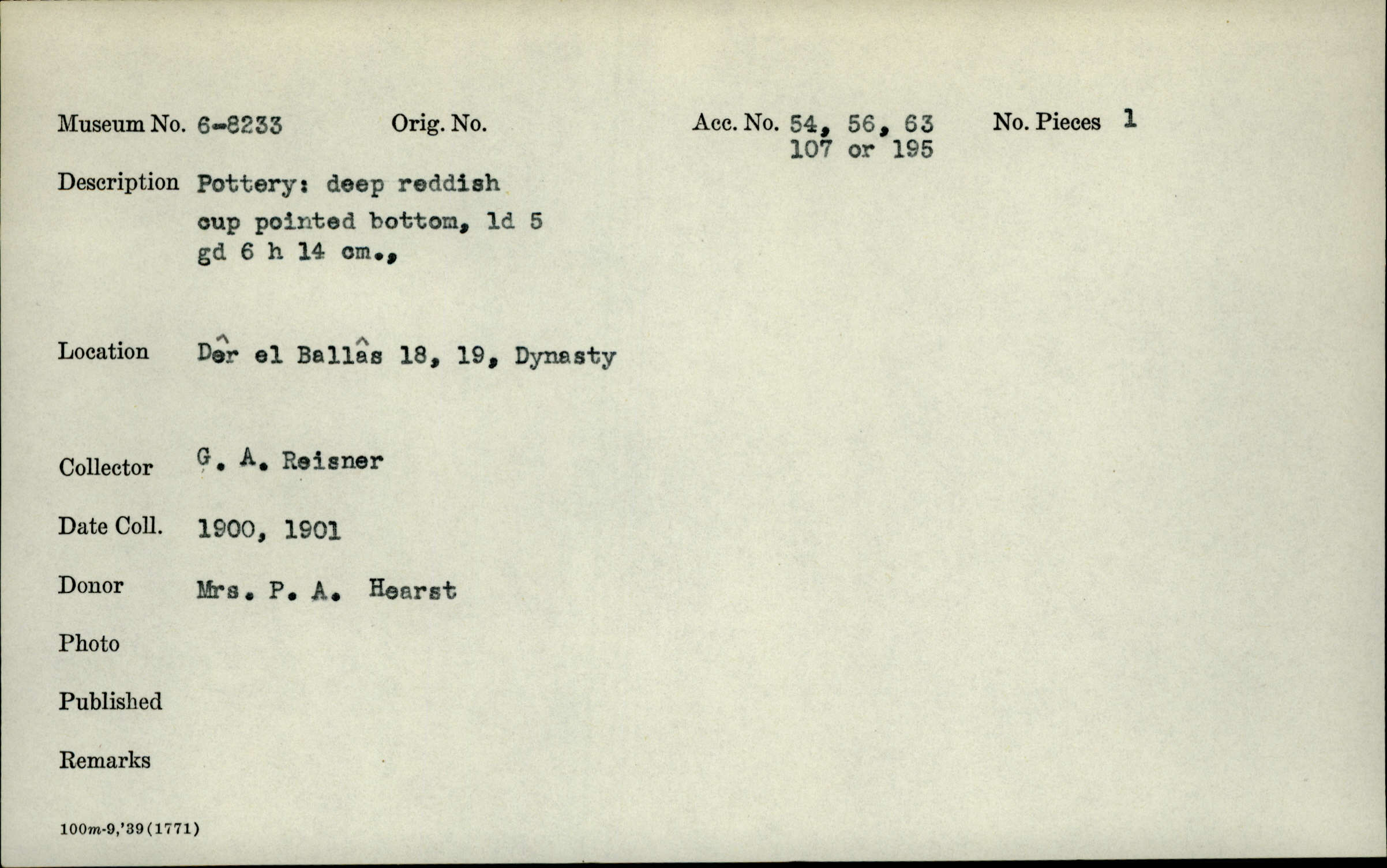 Museum No. 6-8233 Orig. No. Acc. No. 54, 56, 63 107 or 195 No. Pieces 1

Description Pottery: deep reddish cup pointed bottom, ld 5 gd 6 h 14 cm.,

Location Dêr el Ballâs 18, 19, Dynasty

Collector G. A. Reisner

Date Coll. 1900, 1901

Donor Mrs. P. A. Hearst

Photo

Published

Remarks

100m-9,'39(1771)